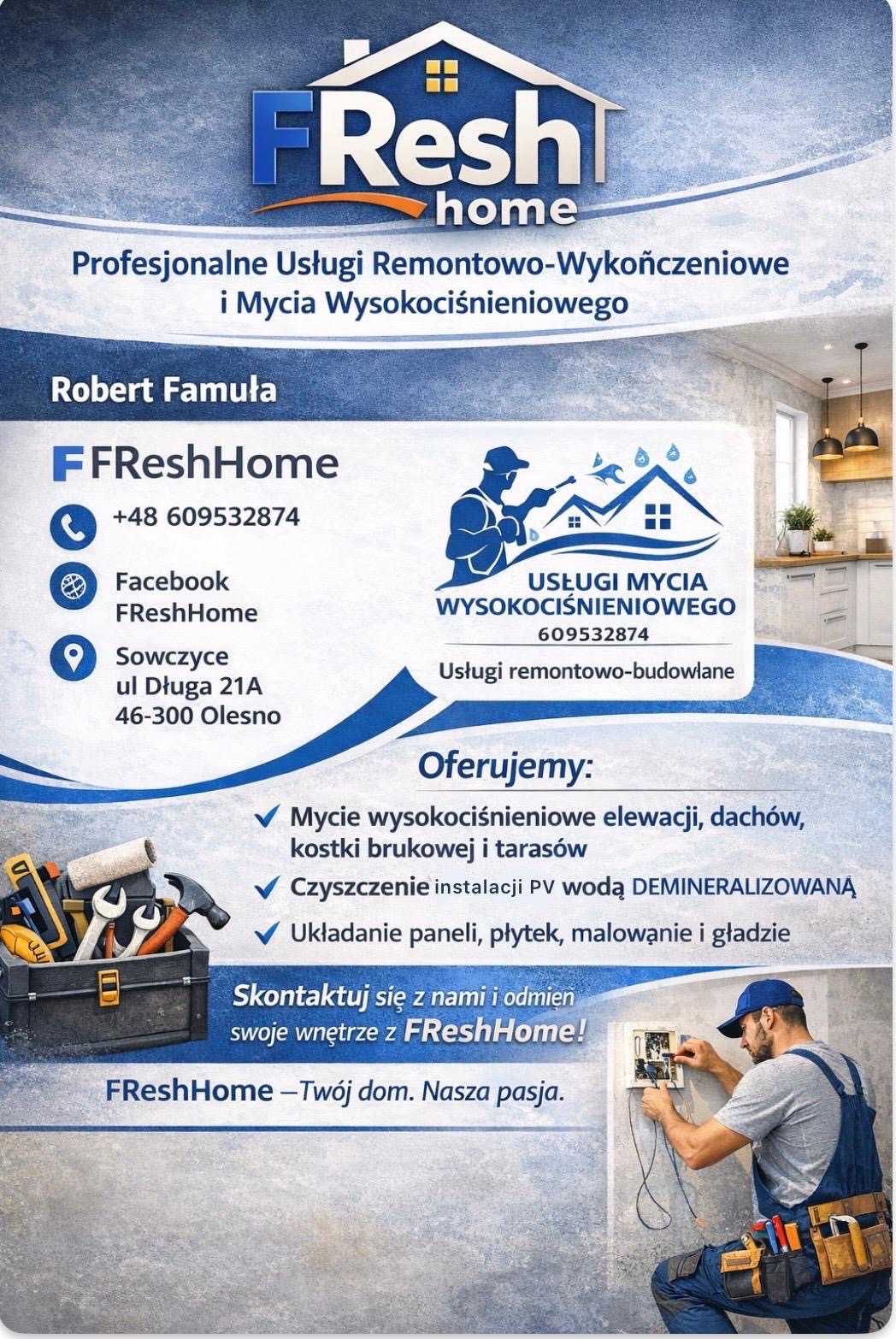 FResh home

Profesjonalne Usługi Remontowo-Wykończeniowe i Mycia Wysokociśnieniowego

Robert Famuła

FReshHome

+48 609532874

Facebook FReshHome

Sowczyce ul Długa 21A 46-300 Olesno

USŁUGI MYCIA WYSOKOCIŚNIENIOWEGO
609532874
Usługi remontowo-budowlane

Oferujemy:

Mycie wysokociśnieniowe elewacji, dachów, kostki brukowej i tarasów

Czyszczenie instalacji PV wodą DEMINERALIZOWANĄ

Układanie paneli, płytek, malowąnie i gładzie

Skontaktuj się z nami i odmięn swoje wnętrze z FReshHome!

FReshHome —Twój dom. Nasza pasja.